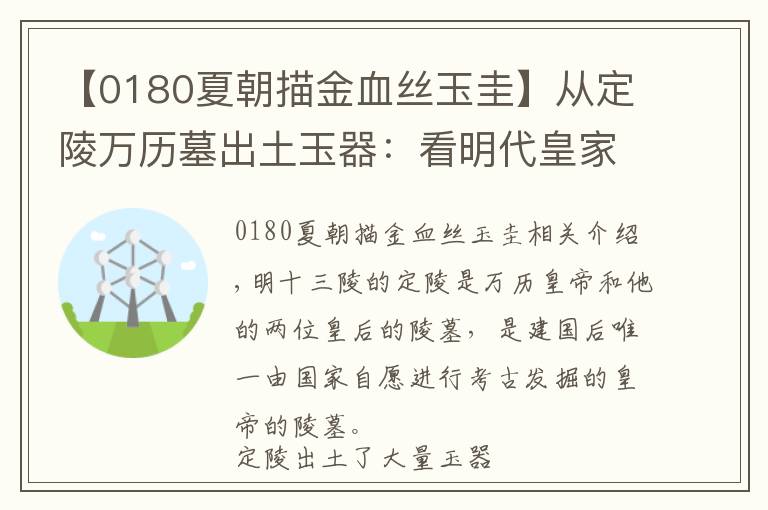 【0180夏朝描金血丝玉圭】从定陵万历墓出土玉器：看明代皇家

0180夏朝描金血丝玉圭相关介绍，明十三陵的定陵是万历皇帝和他的两位皇后的陵墓，是建国后唯一由国家自愿进行考古发掘的皇帝的陵墓。
定陵出土了大量玉器